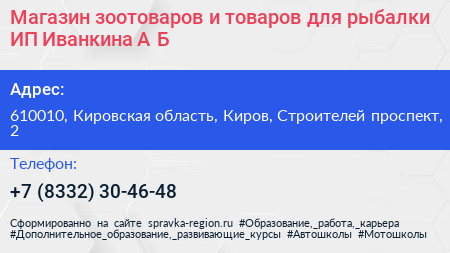 Магазин зоотоваров и товаров для рыбалки ИП Иванкина А Б

Адрес:

610010, Кировская область, Киров, Строителей проспект, 2

Телефон:

+7 (8332) 30-46-48

Сформированно на сайте spravka-region.ru #Образование,_работа,_карьера #Дополнительное_образование,_развивающие_курсы #Автошколы #Мотошколы